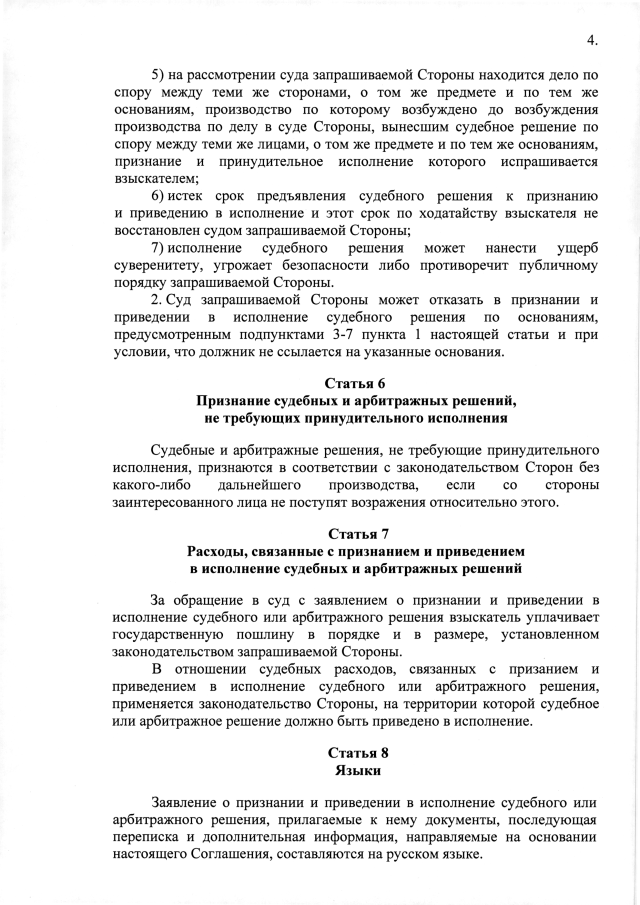 4.

5) на рассмотрении суда запрашиваемой Стороны находится дело по спору между теми же сторонами, о том же предмете и по тем же основаниям, производство по которому возбуждено до возбуждения производства по делу в суде Стороны, вынесшим судебное решение по спору между теми же лицами, о том же предмете и по тем же основаниям, признание и принудительное исполнение которого испрашивается взыскателем;

6) истек срок предъявления судебного решения к признанию и приведению в исполнение и этот срок по ходатайству взыскателя не восстановлен судом запрашиваемой Стороны;

7) исполнение судебного решения может нанести ущерб суверенитету, угрожает безопасности либо противоречит публичному порядку запрашиваемой Стороны.

2. Суд запрашиваемой Стороны может отказать в признании и приведении в исполнение судебного решения по основаниям, предусмотренным подпунктами 3-7 пункта 1 настоящей статьи и при условии, что должник не ссылается на указанные основания.

Статья 6
Признание судебных и арбитражных решений, не требующих принудительного исполнения

Судебные и арбитражные решения, не требующие принудительного исполнения, признаются в соответствии с законодательством Сторон без какого-либо дальнейшего производства, если со стороны заинтересованного лица не поступят возражения относительно этого.

Статья 7
Расходы, связанные с признанием и приведением в исполнение судебных и арбитражных решений

За обращение в суд с заявлением о признании и приведении в исполнение судебного или арбитражного решения взыскатель уплачивает государственную пошлину в порядке и в размере, установленном законодательством запрашиваемой Стороны.

В отношении судебных расходов, связанных с призанием и приведением в исполнение судебного или арбитражного решения, применяется законодательство Стороны, на территории которой судебное или арбитражное решение должно быть приведено в исполнение.

Статья 8
Языки

Заявление о признании и приведении в исполнение судебного или арбитражного решения, прилагаемые к нему документы, последующая переписка и дополнительная информация, направляемые на основании настоящего Соглашения, составляются на русском языке.